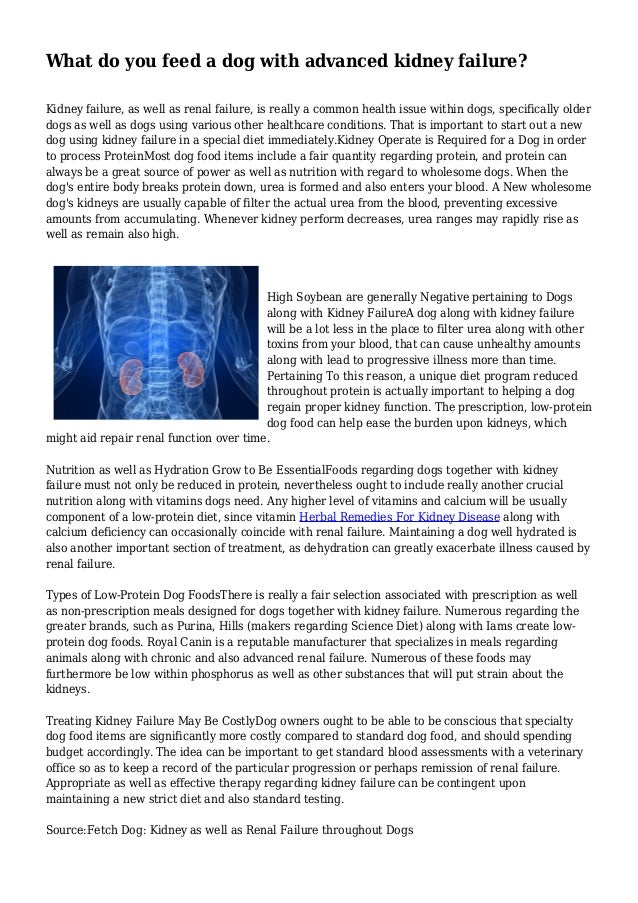 What do you feed a dog with advanced kidney failure?

Kidney failure, as well as renal failure, is really a common health issue within dogs, specifically older dogs as well as dogs using various other healthcare conditions. That is important to start out a new dog using kidney failure in a special diet immediately.Kidney Operate is Required for a Dog in order to process ProteinMost dog food items include a fair quantity regarding protein, and protein can always be a great source of power as well as nutrition with regard to wholesome dogs. When the dog's entire body breaks protein down, urea is formed and also enters your blood. A New wholesome dog's kidneys are usually capable of filter the actual urea from the blood, preventing excessive amounts from accumulating. Whenever kidney perform decreases, urea ranges may rapidly rise as well as remain also high.

High Soybean are generally Negative pertaining to Dogs along with Kidney FailureA dog along with kidney failure will be a lot less in the place to filter urea along with other toxins from your blood, that can cause unhealthy amounts along with lead to progressive illness more than time. Pertaining To this reason, a unique diet program reduced throughout protein is actually important to helping a dog regain proper kidney function. The prescription, low-protein dog food can help ease the burden upon kidneys, which might aid repair renal function over time.

Nutrition as well as Hydration Grow to Be EssentialFoods regarding dogs together with kidney failure must not only be reduced in protein, nevertheless ought to include really another crucial nutrition along with vitamins dogs need. Any higher level of vitamins and calcium will be usually component of a low-protein diet, since vitamin Herbal Remedies For Kidney Disease along with calcium deficiency can occasionally coincide with renal failure. Maintaining a dog well hydrated is also another important section of treatment, as dehydration can greatly exacerbate illness caused by renal failure.

Types of Low-Protein Dog FoodsThere is really a fair selection associated with prescription as well as non-prescription meals designed for dogs together with kidney failure. Numerous regarding the greater brands, such as Purina, Hills (makers regarding Science Diet) along with Iams create low-protein dog foods. Royal Canin is a reputable manufacturer that specializes in meals regarding animals along with chronic and also advanced renal failure. Numerous of these foods may furthermore be low within phosphorus as well as other substances that will put strain about the kidneys.

Treating Kidney Failure May Be CostlyDog owners ought to be able to be conscious that specialty dog food items are significantly more costly compared to standard dog food, and should spending budget accordingly. The idea can be important to get standard blood assessments with a veterinary office so as to keep a record of the particular progression or perhaps remission of renal failure. Appropriate as well as effective therapy regarding kidney failure can be contingent upon maintaining a new strict diet and also standard testing.

Source:Fetch Dog: Kidney as well as Renal Failure throughout Dogs